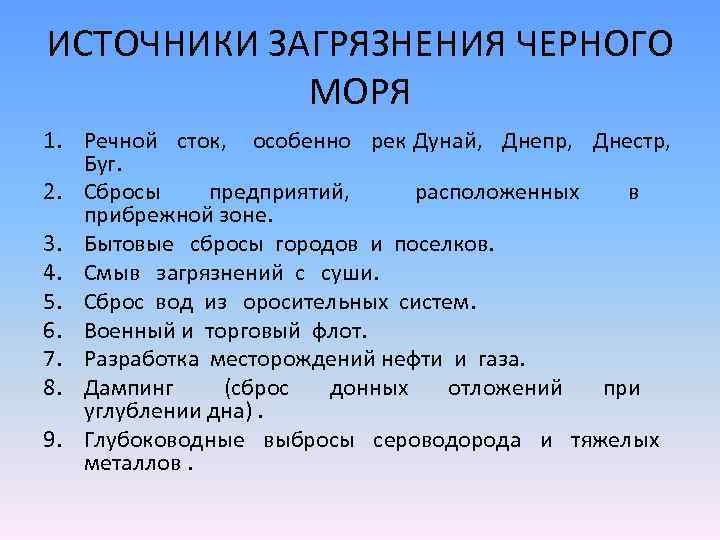 ИСТОЧНИКИ ЗАГРЯЗНЕНИЯ ЧЕРНОГО МОРЯ

1. Речной сток, особенно рек Дунай, Днепр, Днестр, Буг.
2. Сбросы предприятий, расположенных в прибрежной зоне.
3. Бытовые сбросы городов и поселков.
4. Смыв загрязнений с суши.
5. Сброс вод из оросительных систем.
6. Военный и торговый флот.
7. Разработка месторождений нефти и газа.
8. Дампинг (сброс донных отложений при углублении дна) .
9. Глубоководные выбросы сероводорода и тяжелых металлов .